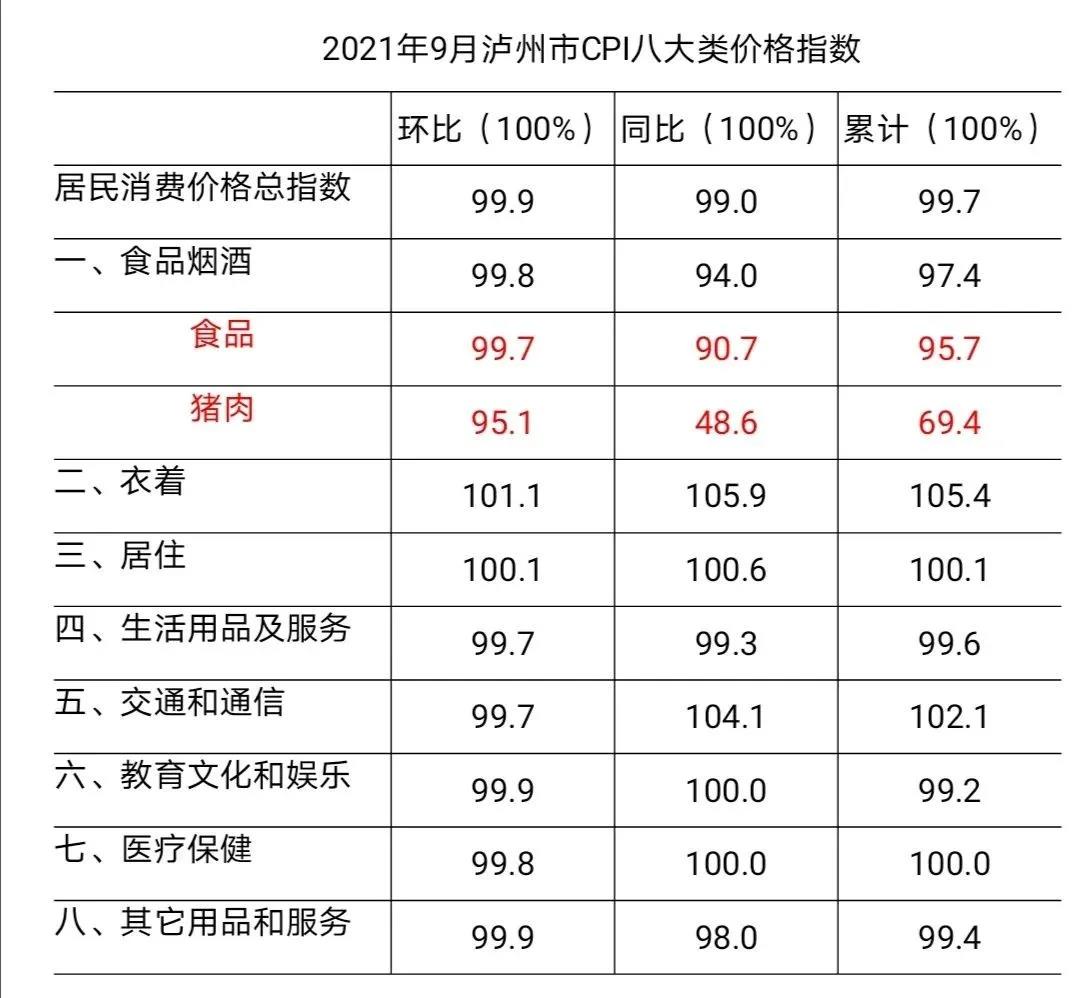 2021年9月泸州市CPI八大类价格指数

| | 环比（100%） | 同比（100%） | 累计（100%） |
|---|---|---|---|
| 居民消费价格总指数 | 99.9 | 99.0 | 99.7 |
| 一、食品烟酒 | 99.8 | 94.0 | 97.4 |
| 食品 | 99.7 | 90.7 | 95.7 |
| 猪肉 | 95.1 | 48.6 | 69.4 |
| 二、衣着 | 101.1 | 105.9 | 105.4 |
| 三、居住 | 100.1 | 100.6 | 100.1 |
| 四、生活用品及服务 | 99.7 | 99.3 | 99.6 |
| 五、交通和通信 | 99.7 | 104.1 | 102.1 |
| 六、教育文化和娱乐 | 99.9 | 100.0 | 99.2 |
| 七、医疗保健 | 99.8 | 100.0 | 100.0 |
| 八、其它用品和服务 | 99.9 | 98.0 | 99.4 |